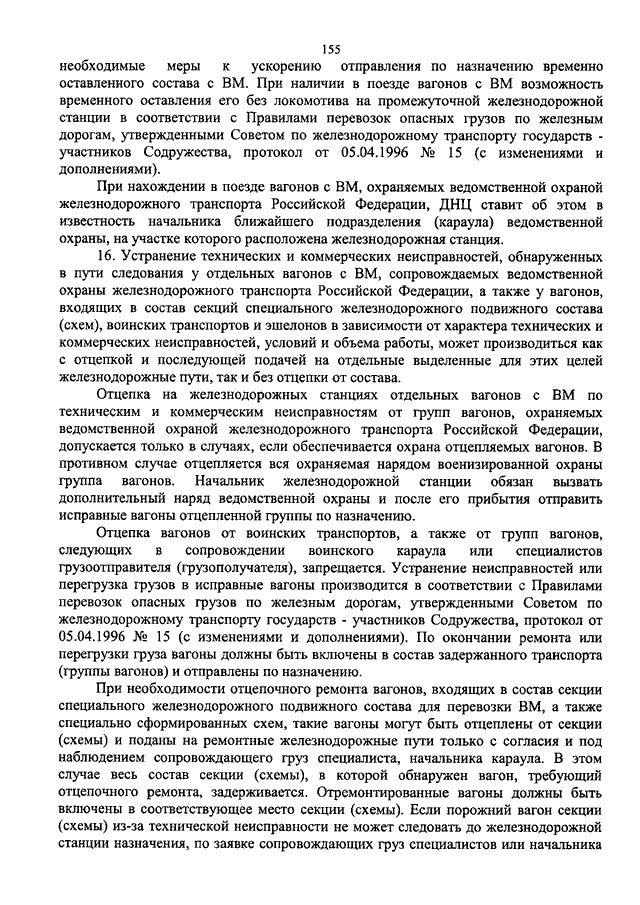 155

необходимые меры к ускорению отправления по назначению временно оставленного состава с ВМ. При наличии в поезде вагонов с ВМ возможность временного оставления его без локомотива на промежуточной железнодорожной станции в соответствии с Правилами перевозок опасных грузов по железным дорогам, утвержденными Советом по железнодорожному транспорту государств - участников Содружества, протокол от 05.04.1996 № 15 (с изменениями и дополнениями).

При нахождении в поезде вагонов с ВМ, охраняемых ведомственной охраной железнодорожного транспорта Российской Федерации, ДНЦ ставит об этом в известность начальника ближайшего подразделения (караула) ведомственной охраны, на участке которого расположена железнодорожная станция.

16. Устранение технических и коммерческих неисправностей, обнаруженных в пути следования у отдельных вагонов с ВМ, сопровождаемых ведомственной охраны железнодорожного транспорта Российской Федерации, а также у вагонов, входящих в состав секций специального железнодорожного подвижного состава (схем), воинских транспортов и эшелонов в зависимости от характера технических и коммерческих неисправностей, условий и объема работы, может производиться как с отцепкой и последующей подачей на отдельные выделенные для этих целей железнодорожные пути, так и без отцепки от состава.

Отцепка на железнодорожных станциях отдельных вагонов с ВМ по техническим и коммерческим неисправностям от групп вагонов, охраняемых ведомственной охраной железнодорожного транспорта Российской Федерации, допускается только в случаях, если обеспечивается охрана отцепляемых вагонов. В противном случае отцепляется вся охраняемая нарядом военизированной охраны группа вагонов. Начальник железнодорожной станции обязан вызвать дополнительный наряд ведомственной охраны и после его прибытия отправить исправные вагоны отцепленной группы по назначению.

Отцепка вагонов от воинских транспортов, а также от групп вагонов, следующих в сопровождении воинского караула или специалистов грузоотправителя (грузополучателя), запрещается. Устранение неисправностей или перегрузка грузов в исправные вагоны производится в соответствии с Правилами перевозок опасных грузов по железным дорогам, утвержденными Советом по железнодорожному транспорту государств - участников Содружества, протокол от 05.04.1996 № 15 (с изменениями и дополнениями). По окончании ремонта или перегрузки груза вагоны должны быть включены в состав задержанного транспорта (группы вагонов) и отправлены по назначению.

При необходимости отцепочного ремонта вагонов, входящих в состав секции специального железнодорожного подвижного состава для перевозки ВМ, а также специально сформированных схем, такие вагоны могут быть отцеплены от секции (схемы) и поданы на ремонтные железнодорожные пути только с согласия и под наблюдением сопровождающего груз специалиста, начальника караула. В этом случае весь состав секции (схемы), в которой обнаружен вагон, требующий отцепочного ремонта, задерживается. Отремонтированные вагоны должны быть включены в соответствующее место секции (схемы). Если порожний вагон секции (схемы) из-за технической неисправности не может следовать до железнодорожной станции назначения, по заявке сопровождающих груз специалистов или начальника